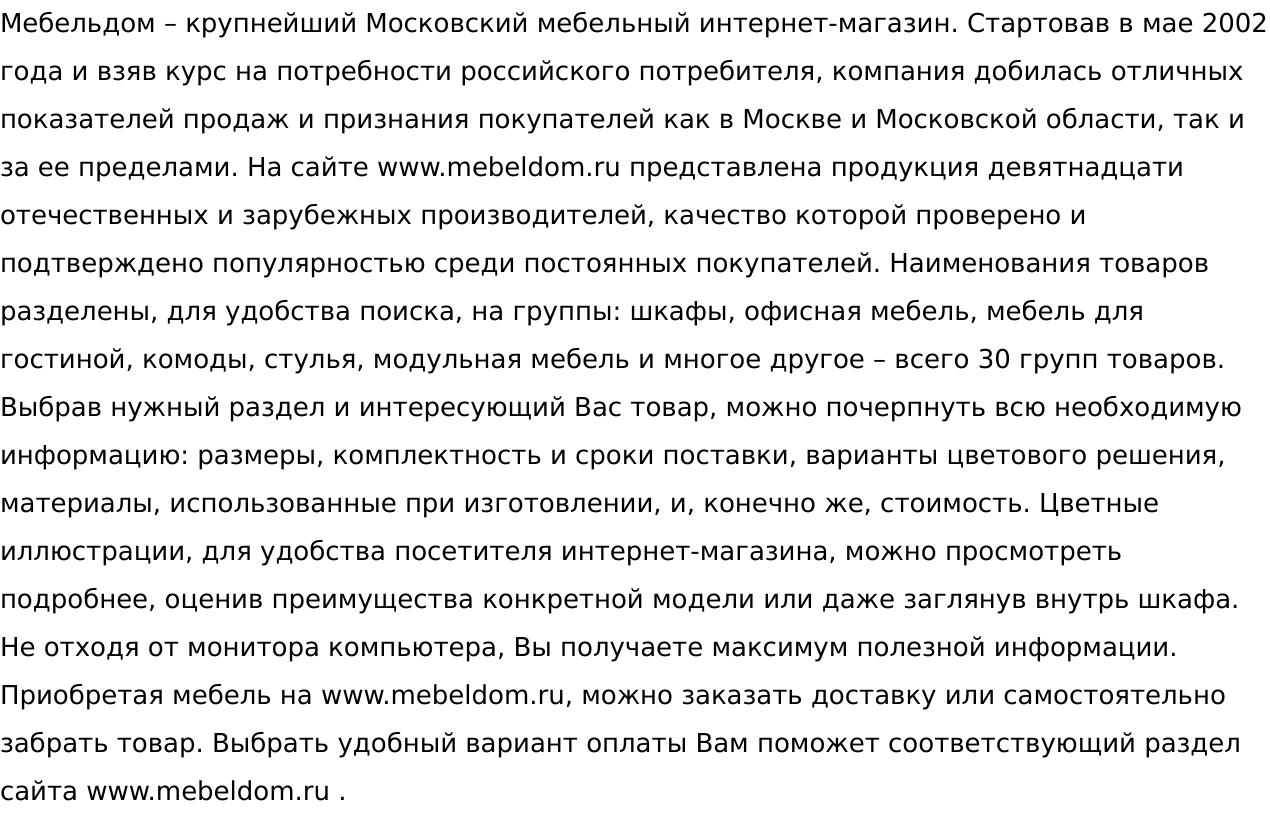 Мебельдом – крупнейший Московский мебельный интернет-магазин. Стартовав в мае 2002 года и взяв курс на потребности российского потребителя, компания добилась отличных показателей продаж и признания покупателей как в Москве и Московской области, так и за ее пределами. На сайте www.mebeldom.ru представлена продукция девятнадцати отечественных и зарубежных производителей, качество которой проверено и подтверждено популярностью среди постоянных покупателей. Наименования товаров разделены, для удобства поиска, на группы: шкафы, офисная мебель, мебель для гостиной, комоды, стулья, модульная мебель и многое другое – всего 30 групп товаров. Выбрав нужный раздел и интересующий Вас товар, можно почерпнуть всю необходимую информацию: размеры, комплектность и сроки поставки, варианты цветового решения, материалы, использованные при изготовлении, и, конечно же, стоимость. Цветные иллюстрации, для удобства посетителя интернет-магазина, можно просмотреть подробнее, оценив преимущества конкретной модели или даже заглянув внутрь шкафа. Не отходя от монитора компьютера, Вы получаете максимум полезной информации. Приобретая мебель на www.mebeldom.ru, можно заказать доставку или самостоятельно забрать товар. Выбрать удобный вариант оплаты Вам поможет соответствующий раздел сайта www.mebeldom.ru .